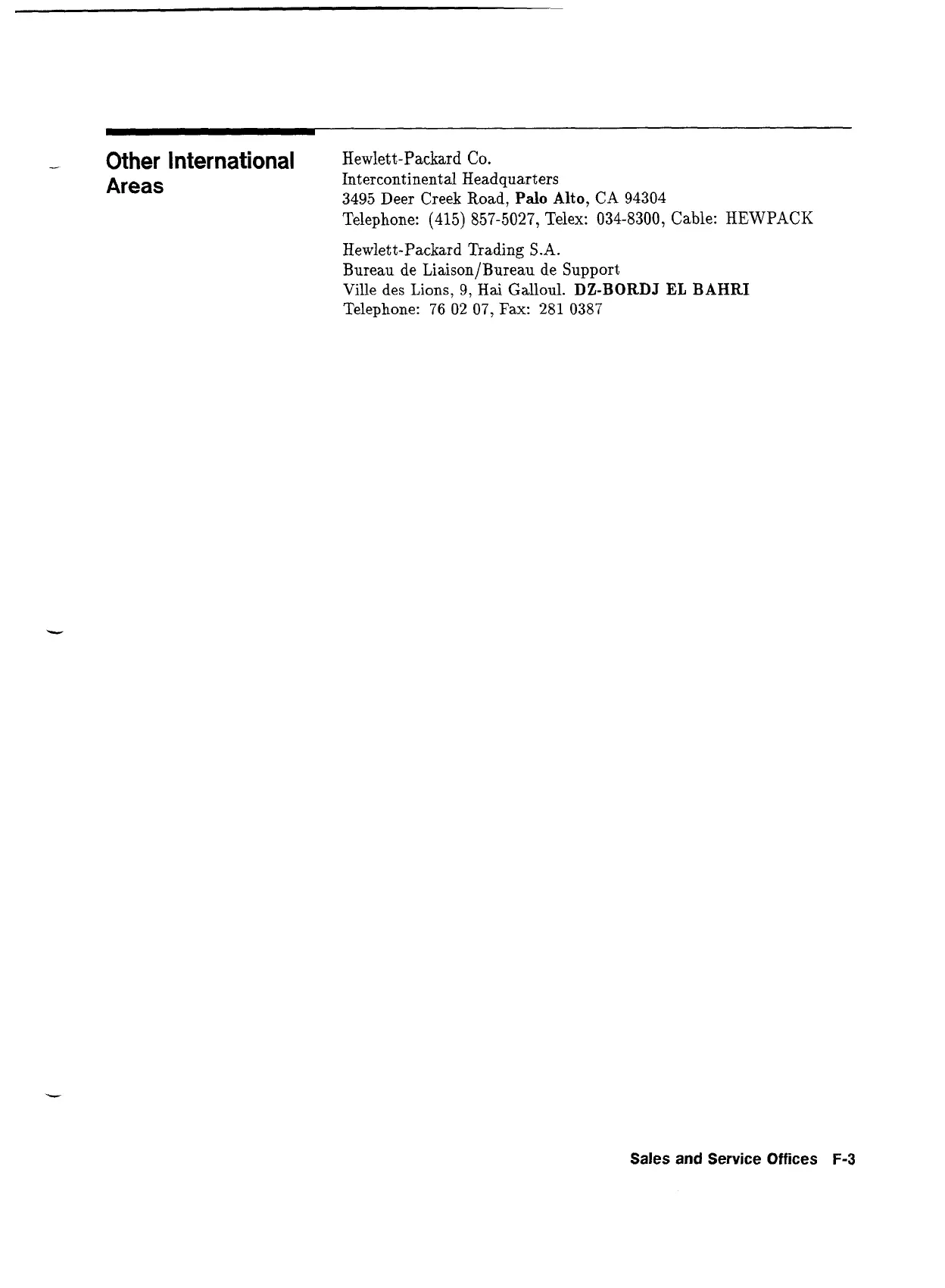 Other International Areas

Hewlett-Packard Co.
Intercontinental Headquarters
3495 Deer Creek Road, Palo Alto, CA 94304
Telephone: (415) 857-5027, Telex: 034-8300, Cable: HEWPACK

Hewlett-Packard Trading S.A.
Bureau de Liaison/Bureau de Support
Ville des Lions, 9, Hai Galloul. DZ-BORDJ EL BAHRI
Telephone: 76 02 07, Fax: 281 0387

Sales and Service Offices F-3